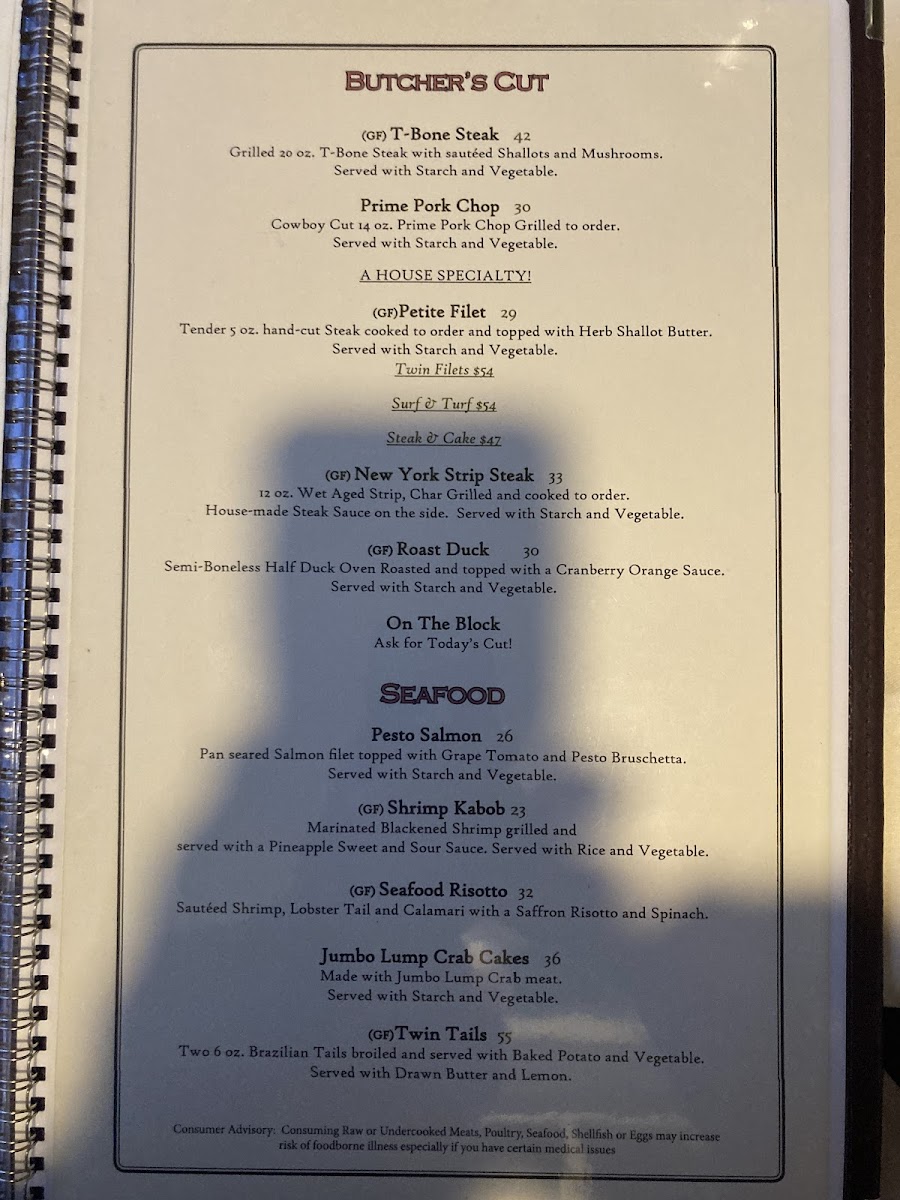 BUTCHER'S CUT

(GF) T-Bone Steak 42
Grilled 20 oz. T-Bone Steak with sautéed Shallots and Mushrooms. Served with Starch and Vegetable.

Prime Pork Chop 30
Cowboy Cut 14 oz. Prime Pork Chop Grilled to order. Served with Starch and Vegetable.

A HOUSE SPECIALTY!

(GF)Petite Filet 29
Tender 5 oz. hand-cut Steak cooked to order and topped with Herb Shallot Butter. Served with Starch and Vegetable.
Twin Filets $54

Surf & Turf $54

Steak & Cake $47

(GF) New York Strip Steak 33
12 oz. Wet Aged Strip, Char Grilled and cooked to order. House-made Steak Sauce on the side. Served with Starch and Vegetable.

(GF) Roast Duck 30
Semi-Boneless Half Duck Oven Roasted and topped with a Cranberry Orange Sauce. Served with Starch and Vegetable.

On The Block
Ask for Today's Cut!

SEAFOOD

Pesto Salmon 26
Pan seared Salmon filet topped with Grape Tomato and Pesto Bruschetta. Served with Starch and Vegetable.

(GF) Shrimp Kabob 23
Marinated Blackened Shrimp grilled and served with a Pineapple Sweet and Sour Sauce. Served with Rice and Vegetable.

(GF) Seafood Risotto 32
Sautéed Shrimp, Lobster Tail and Calamari with a Saffron Risotto and Spinach.

Jumbo Lump Crab Cakes 36
Made with Jumbo Lump Crab meat. Served with Starch and Vegetable.

(GF)Twin Tails 55
Two 6 oz. Brazilian Tails broiled and served with Baked Potato and Vegetable. Served with Drawn Butter and Lemon.

Consumer Advisory: Consuming Raw or Undercooked Meats, Poultry, Seafood, Shellfish or Eggs may increase risk of foodborne illness especially if you have certain medical issues